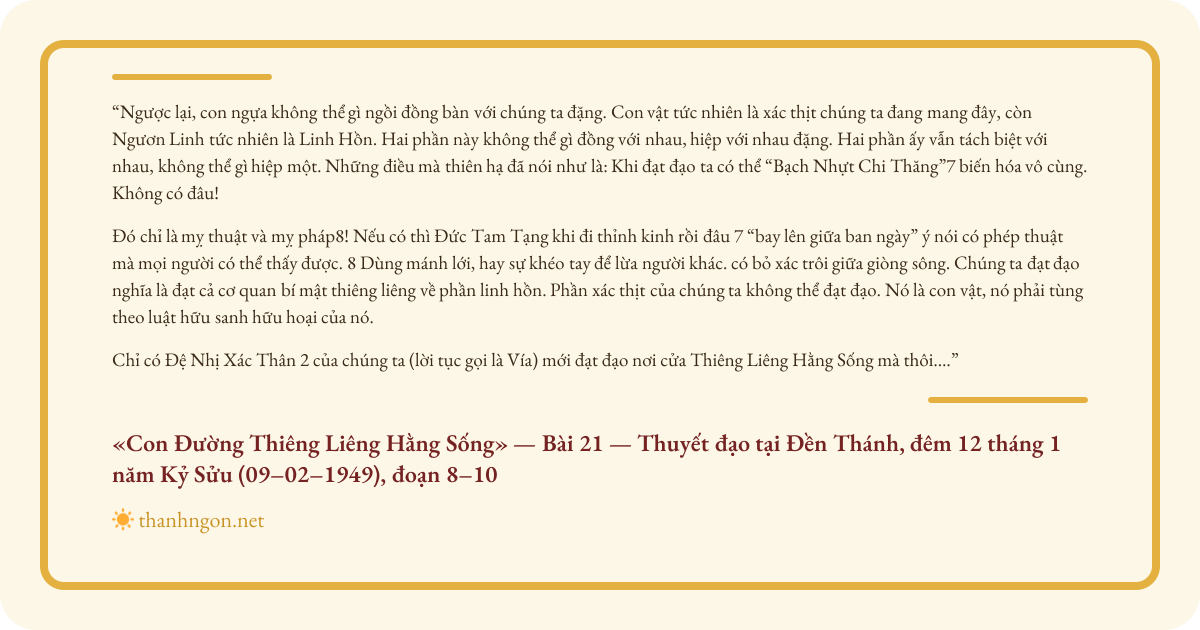 "Ngược lại, con ngựa không thể gì ngồi đồng bàn với chúng ta đặng. Con vật tức nhiên là xác thịt chúng ta đang mang đây, còn Ngươn Linh tức nhiên là Linh Hồn. Hai phần này không thể gì đồng với nhau, hiệp với nhau đặng. Hai phần ấy vẫn tách biệt với nhau, không thể gì hiệp một. Những điều mà thiên hạ đã nói như là: Khi đạt đạo ta có thể "Bạch Nhựt Chi Thăng"7 biến hóa vô cùng. Không có đâu!

Đó chỉ là mỵ thuật và mỵ pháp8! Nếu có thì Đức Tam Tạng khi đi thỉnh kinh rồi đâu 7 "bay lên giữa ban ngày" ý nói có phép thuật mà mọi người có thể thấy được. 8 Dùng mánh lới, hay sự khéo tay để lừa người khác. có bỏ xác trôi giữa giòng sông. Chúng ta đạt đạo nghĩa là đạt cả cơ quan bí mật thiêng liêng về phần linh hồn. Phần xác thịt của chúng ta không thể đạt đạo. Nó là con vật, nó phải tùng theo luật hữu sanh hữu hoại của nó.

Chỉ có Đệ Nhị Xác Thân 2 của chúng ta (lời tục gọi là Vía) mới đạt đạo nơi cửa Thiêng Liêng Hằng Sống mà thôi...."

«Con Đường Thiêng Liêng Hằng Sống» — Bài 21 — Thuyết đạo tại Đền Thánh, đêm 12 tháng 1 năm Kỷ Sửu (09–02–1949), đoạn 8–10

thanhngon.net